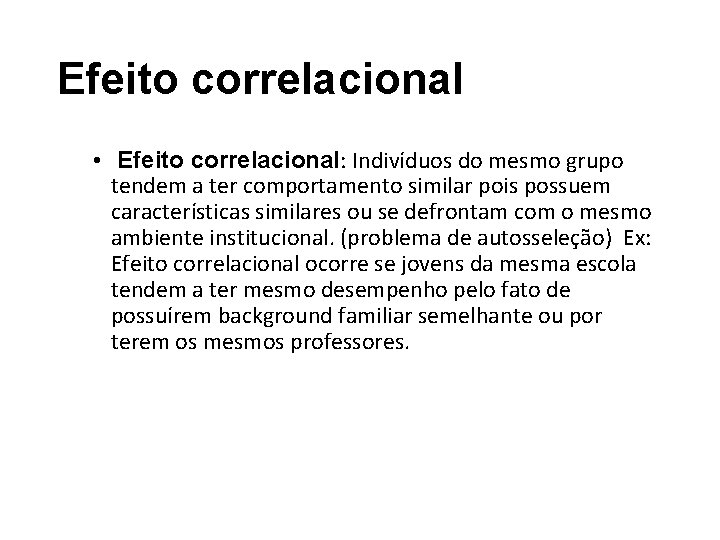 Efeito correlacional

• Efeito correlacional: Indivíduos do mesmo grupo tendem a ter comportamento similar pois possuem características similares ou se defrontam com o mesmo ambiente institucional. (problema de autosseleção) Ex: Efeito correlacional ocorre se jovens da mesma escola tendem a ter mesmo desempenho pelo fato de possuírem background familiar semelhante ou por terem os mesmos professores.